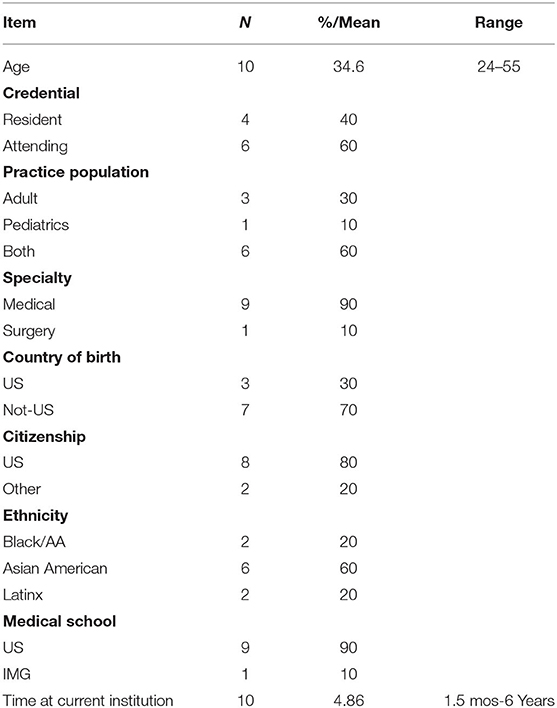 | Item | N | %/Mean | Range |
|---|---|---|---|
| Age | 10 | 34.6 | 24–55 |
| **Credential** | | | |
| Resident | 4 | 40 | |
| Attending | 6 | 60 | |
| **Practice population** | | | |
| Adult | 3 | 30 | |
| Pediatrics | 1 | 10 | |
| Both | 6 | 60 | |
| **Specialty** | | | |
| Medical | 9 | 90 | |
| Surgery | 1 | 10 | |
| **Country of birth** | | | |
| US | 3 | 30 | |
| Not-US | 7 | 70 | |
| **Citizenship** | | | |
| US | 8 | 80 | |
| Other | 2 | 20 | |
| **Ethnicity** | | | |
| Black/AA | 2 | 20 | |
| Asian American | 6 | 60 | |
| Latinx | 2 | 20 | |
| **Medical school** | | | |
| US | 9 | 90 | |
| IMG | 1 | 10 | |
| Time at current institution | 10 | 4.86 | 1.5 mos-6 Years |